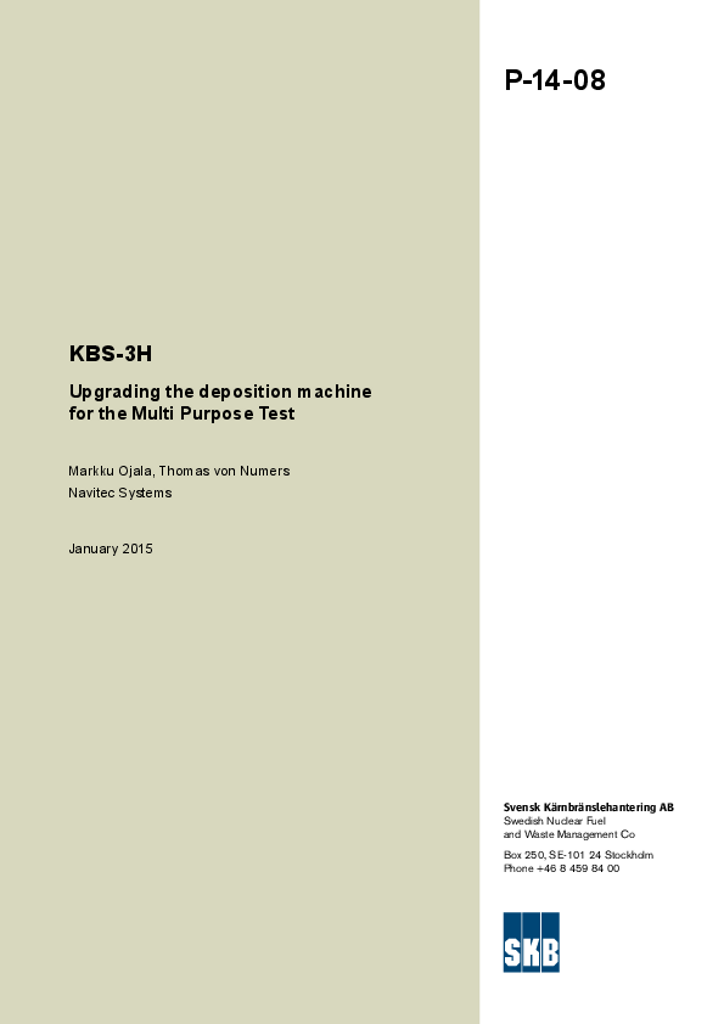 P-14-08

KBS-3H

Upgrading the deposition machine for the Multi Purpose Test

Markku Ojala, Thomas von Numers
Navitec Systems

January 2015

Svensk Kärnbränslehantering AB
Swedish Nuclear Fuel
and Waste Management Co

Box 250, SE-101 24 Stockholm
Phone +46 8 459 84 00

SKB